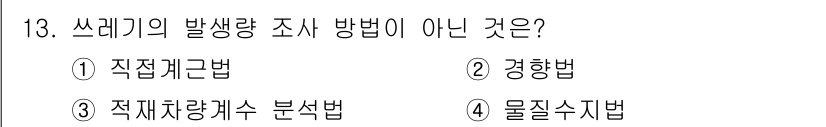 13. 쓰레기의 발생량 조사 방법이 아닌 것은?

① 직접계근법 ② 경향법

③ 적재차량계수 분석법 ④ 물질수지법